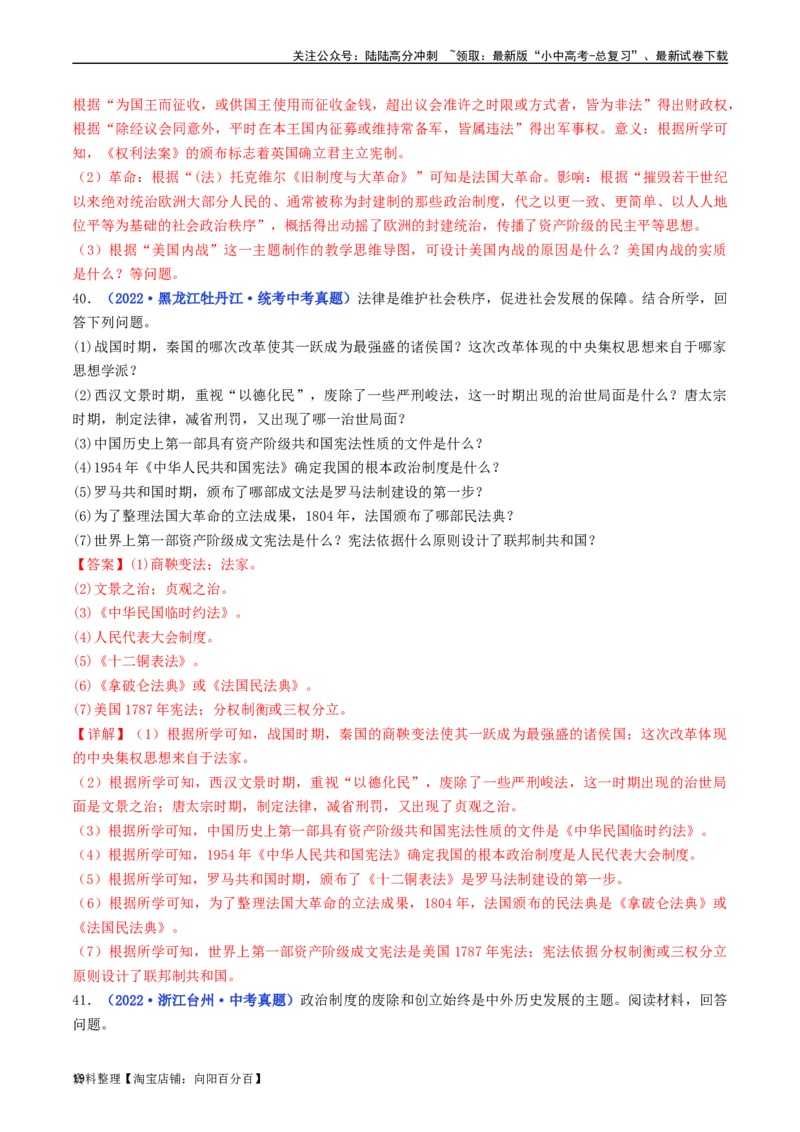 关注公众号：陆陆高分冲刺 ~领取：最新版“小中高考-总复习”、最新试卷下载

根据“为国王而征收，或供国王使用而征收金钱，超出议会准许之时限或方式者，皆为非法”得出财政权，根据“除经议会同意外，平时在本王国内征募或维持常备军，皆属违法”得出军事权。意义：根据所学可知，《权利法案》的颁布标志着英国确立君主立宪制。

（2）革命：根据“（法）托克维尔《旧制度与大革命》”可知是法国大革命。影响：根据“摧毁若干世纪以来绝对统治欧洲大部分人民的、通常被称为封建制的那些政治制度，代之以更一致、更简单、以人人地位平等为基础的社会政治秩序”，概括得出动摇了欧洲的封建统治，传播了资产阶级的民主平等思想。

（3）根据“美国内战”这一主题制作的教学思维导图，可设计美国内战的原因是什么？美国内战的实质是什么？等问题。

40．（2022·黑龙江牡丹江·统考中考真题）法律是维护社会秩序，促进社会发展的保障。结合所学，回答下列问题。

(1)战国时期，秦国的哪次改革使其一跃成为最强盛的诸侯国？这次改革体现的中央集权思想来自于哪家思想学派？

(2)西汉文景时期，重视“以德化民”，废除了一些严刑峻法，这一时期出现的治世局面是什么？唐太宗时期，制定法律，减省刑罚，又出现了哪一治世局面？

(3)中国历史上第一部具有资产阶级共和国宪法性质的文件是什么？

(4)1954年《中华人民共和国宪法》确定我国的根本政治制度是什么？

(5)罗马共和国时期，颁布了哪部成文法是罗马法制建设的第一步？

(6)为了整理法国大革命的立法成果，1804年，法国颁布了哪部民法典？

(7)世界上第一部资产阶级成文宪法是什么？宪法依据什么原则设计了联邦制共和国？

【答案】(1)商鞅变法；法家。

(2)文景之治；贞观之治。

(3)《中华民国临时约法》。

(4)人民代表大会制度。

(5)《十二铜表法》。

(6)《拿破仑法典》或《法国民法典》。

(7)美国1787年宪法；分权制衡或三权分立。

【详解】（1）根据所学可知，战国时期，秦国的商鞅变法使其一跃成为最强盛的诸侯国；这次改革体现的中央集权思想来自于法家。

（2）根据所学可知，西汉文景时期，重视“以德化民”，废除了一些严刑峻法，这一时期出现的治世局面是文景之治；唐太宗时期，制定法律，减省刑罚，又出现了贞观之治。

（3）根据所学可知，中国历史上第一部具有资产阶级共和国宪法性质的文件是《中华民国临时约法》。

（4）根据所学可知，1954年《中华人民共和国宪法》确定我国的根本政治制度是人民代表大会制度。

（5）根据所学可知，罗马共和国时期，颁布了《十二铜表法》是罗马法制建设的第一步。

（6）根据所学可知，为了整理法国大革命的立法成果，1804年，法国颁布的民法典是《拿破仑法典》或《法国民法典》。

（7）根据所学可知，世界上第一部资产阶级成文宪法是美国1787年宪法；宪法依据分权制衡或三权分立原则设计了联邦制共和国。

41．（2022·浙江台州·中考真题）政治制度的废除和创立始终是中外历史发展的主题。阅读材料，回答问题。

资料整理【淘宝店铺：向阳百分百】